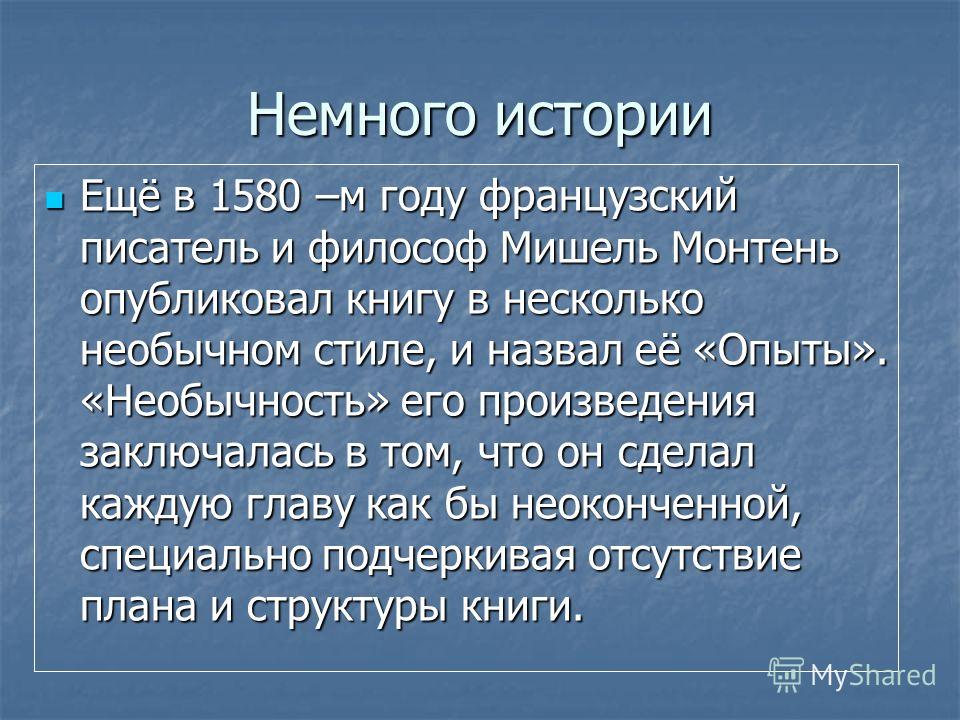 Немного истории

Ещё в 1580 –м году французский писатель и философ Мишель Монтень опубликовал книгу в несколько необычном стиле, и назвал её «Опыты». «Необычность» его произведения заключалась в том, что он сделал каждую главу как бы неоконченной, специально подчеркивая отсутствие плана и структуры книги.

MyShared